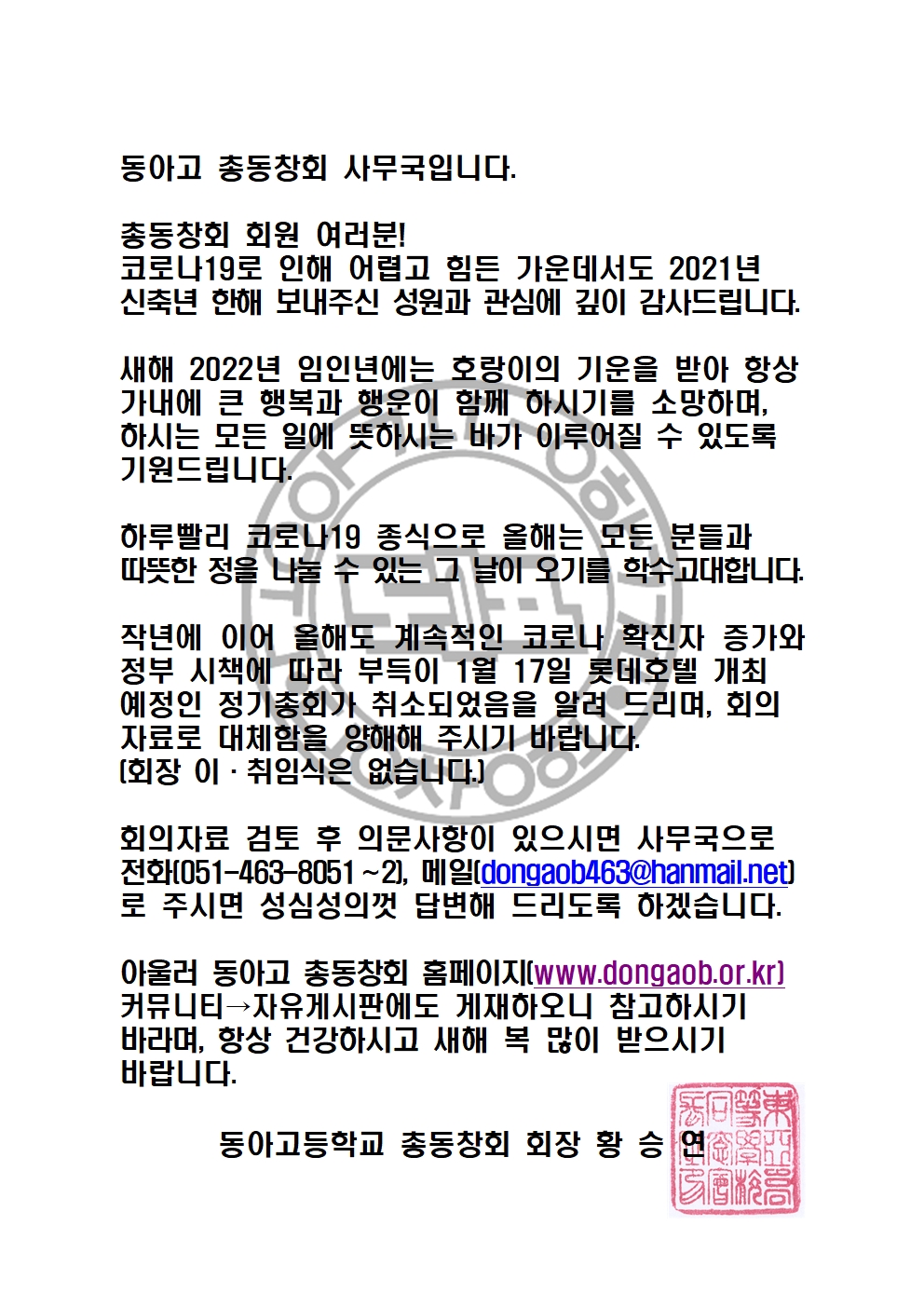 동아고 총동창회 사무국입니다.

총동창회 회원 여러분!
코로나19로 인해 어렵고 힘든 가운데서도 2021년 신축년 한해 보내주신 성원과 관심에 깊이 감사드립니다.

새해 2022년 임인년에는 호랑이의 기운을 받아 항상 가내에 큰 행복과 행운이 함께 하시기를 소망하며, 하시는 모든 일에 뜻하시는 바가 이루어질 수 있도록 기원드립니다.

하루빨리 코로나19 종식으로 올해는 모든 분들과 따뜻한 정을 나눌 수 있는 그 날이 오기를 학수고대합니다.

작년에 이어 올해도 계속적인 코로나 확진자 증가와 정부 시책에 따라 부득이 1월 17일 롯데호텔 개최 예정인 정기총회가 취소되었음을 알려 드리며, 회의 자료로 대체함을 양해해 주시기 바랍니다.
(회장 이 · 취임식은 없습니다.)

회의자료 검토 후 의문사항이 있으시면 사무국으로 전화(051-463-8051~2), 메일(dongaob463@hanmail.net)로 주시면 성심성의껏 답변해 드리도록 하겠습니다.

아울러 동아고 총동창회 홈페이지(www.dongaob.or.kr) 커뮤니티→자유게시판에도 게재하오니 참고하시기 바라며, 항상 건강하시고 새해 복 많이 받으시기 바랍니다.

동아고등학교 총동창회 회장 황 승 연